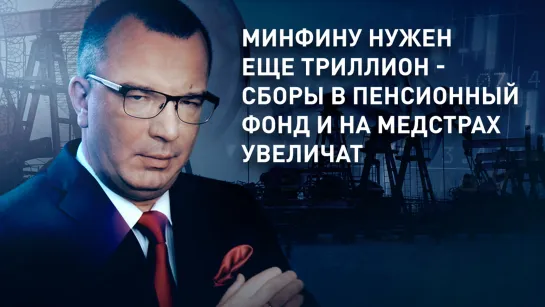 МИНФИНУ НУЖЕН ЕЩЕ ТРИЛЛИОН - СБОРЫ В ПЕНСИОННЫЙ ФОНД И НА МЕДСТРАХ УВЕЛИЧАТ